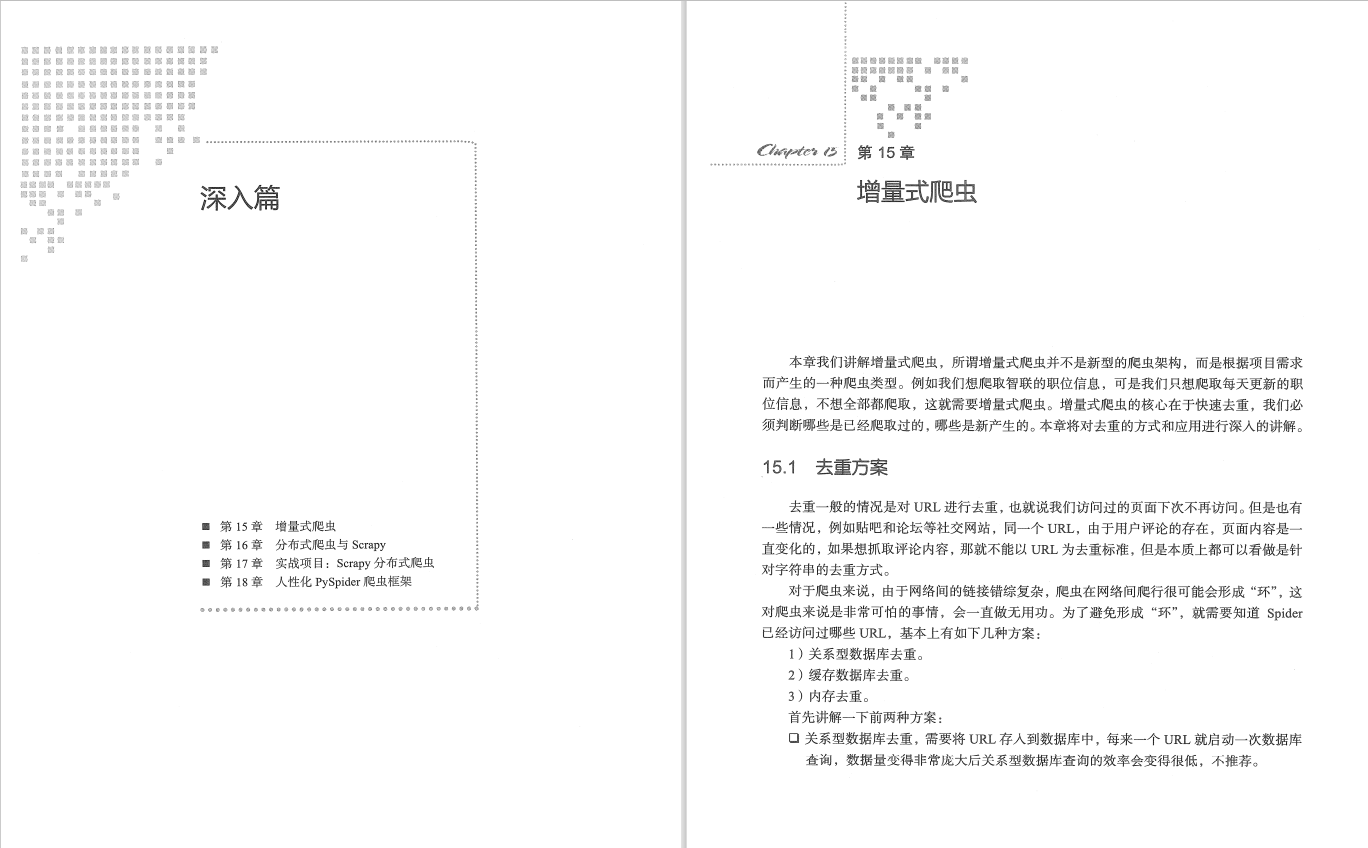 深入篇

■ 第 15 章 增量式爬虫
■ 第 16 章 分布式爬虫与 Scrapy
■ 第 17 章 实战项目：Scrapy 分布式爬虫
■ 第 18 章 人性化 PySpider 爬虫框架

Chapter 15 第 15 章

增量式爬虫

本章我们讲解增量式爬虫，所谓增量式爬虫并不是新型的爬虫架构，而是根据项目需求而产生的一种爬虫类型。例如我们想爬取智联的职位信息，可是我们只想爬取每天更新的职位信息，不想全部都爬取，这就需要增量式爬虫。增量式爬虫的核心在于快速去重，我们必须判断哪些是已经爬取过的，哪些是新产生的。本章将对去重的方式和应用进行深入的讲解。

15.1 去重方案

去重一般的情况是对 URL 进行去重，也就说我们访问过的页面下次不再访问。但是也有一些情况，例如贴吧和论坛等社交网站，同一个 URL，由于用户评论的存在，页面内容是一直变化的，如果想抓取评论内容，那就不能以 URL 为去重标准，但是本质上都可以看做是针对字符串的去重方式。

对于爬虫来说，由于网络间的链接错综复杂，爬虫在网络间爬行很可能会形成“环”，这对爬虫来说是非常可怕的事情，会一直做无用功。为了避免形成“环”，就需要知道 Spider 已经访问过哪些 URL，基本上有如下几种方案：

1）关系型数据库去重。
2）缓存数据库去重。
3）内存去重。

首先讲解一下前两种方案：

❑ 关系型数据库去重，需要将 URL 存入到数据库中，每来一个 URL 就启动一次数据库查询，数据量变得非常庞大后关系型数据库查询的效率会变得很低，不推荐。